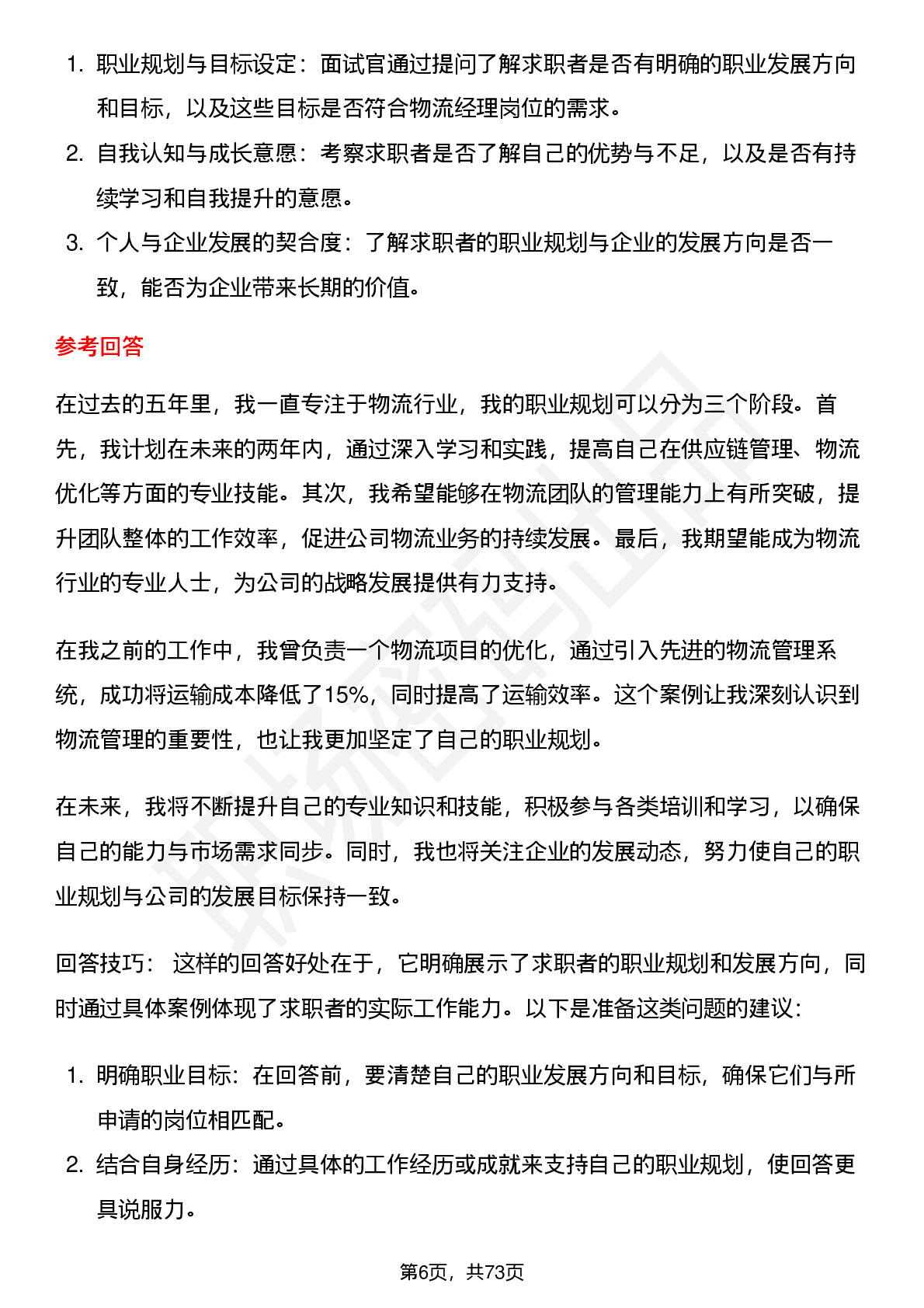 1. 职业规划与目标设定：面试官通过提问了解求职者是否有明确的职业发展方向和目标，以及这些目标是否符合物流经理岗位的需求。
2. 自我认知与成长意愿：考察求职者是否了解自己的优势与不足，以及是否有持续学习和自我提升的意愿。
3. 个人与企业发展的契合度：了解求职者的职业规划与企业的发展方向是否一致，能否为企业带来长期的价值。

参考回答

在过去的五年里，我一直专注于物流行业，我的职业规划可以分为三个阶段。首先，我计划在未来的两年内，通过深入学习和实践，提高自己在供应链管理、物流优化等方面的专业技能。其次，我希望能够在物流团队的管理能力上有所突破，提升团队整体的工作效率，促进公司物流业务的持续发展。最后，我期望能成为物流行业的专业人士，为公司的战略发展提供有力支持。

在我之前的工作中，我曾负责一个物流项目的优化，通过引入先进的物流管理系统，成功将运输成本降低了15%，同时提高了运输效率。这个案例让我深刻认识到物流管理的重要性，也让我更加坚定了自己的职业规划。

在未来，我将不断提升自己的专业知识和技能，积极参与各类培训和学习，以确保自己的能力与市场需求同步。同时，我也将关注企业的发展动态，努力使自己的职业规划与公司的发展目标保持一致。

回答技巧： 这样的回答好处在于，它明确展示了求职者的职业规划和发展方向，同时通过具体案例体现了求职者的实际工作能力。以下是准备这类问题的建议：

1. 明确职业目标：在回答前，要清楚自己的职业发展方向和目标，确保它们与所申请的岗位相匹配。
2. 结合自身经历：通过具体的工作经历或成就来支持自己的职业规划，使回答更具说服力。

第6页，共73页